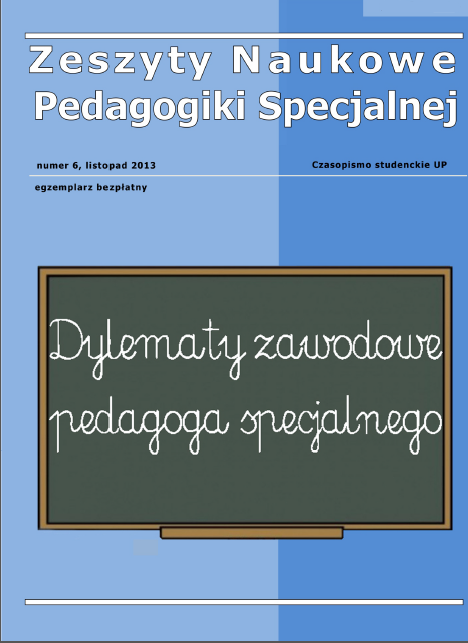 Zeszyty Naukowe
Pedagogiki Specjalnej

numer 6, listopad 2013

Czasopismo studenckie UP

egzemplarz bezpłatny

Dylematy zawodowe
pedagoga specjalnego